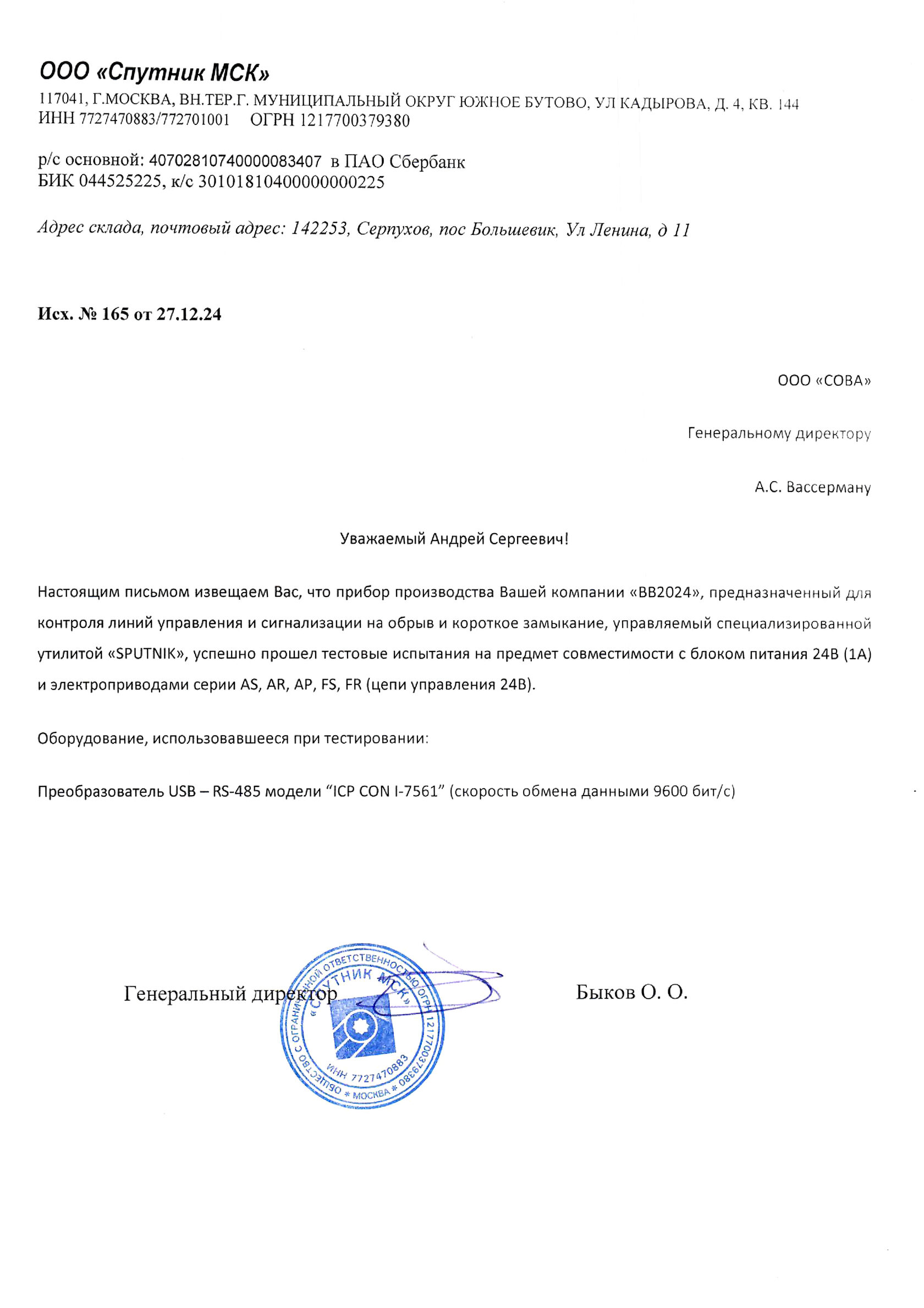 ООО «Спутник МСК»
117041, Г.МОСКВА, ВН.ТЕР.Г. МУНИЦИПАЛЬНЫЙ ОКРУГ ЮЖНОЕ БУТОВО, УЛ КАДЫРОВА, Д. 4, КВ. 144
ИНН 7727470883/772701001 ОГРН 1217700379380

р/с основной: 40702810740000083407 в ПАО Сбербанк
БИК 044525225, к/с 30101810400000000225

Адрес склада, почтовый адрес: 142253, Серпухов, пос Большевик, Ул Ленина, д 11

Исх. № 165 от 27.12.24

ООО «СОВА»

Генеральному директору

А.С. Вассерману

Уважаемый Андрей Сергеевич!

Настоящим письмом извещаем Вас, что прибор производства Вашей компании «ВВ2024», предназначенный для контроля линий управления и сигнализации на обрыв и короткое замыкание, управляемый специализированной утилитой «SPUTNIK», успешно прошел тестовые испытания на предмет совместимости с блоком питания 24В (1А) и электроприводами серии AS, AR, AP, FS, FR (цепи управления 24В).

Оборудование, использовавшееся при тестировании:

Преобразователь USB – RS-485 модели “ICP CON I-7561” (скорость обмена данными 9600 бит/с)

Генеральный директор

Быков О. О.

ОБЩЕСТВО С ОГРАНИЧЕННОЙ ОТВЕТСТВЕННОСТЬЮ ОГРН 1217700379380 * МОСКВА *
«СПУТНИК МСК»
ИНН 7727470883